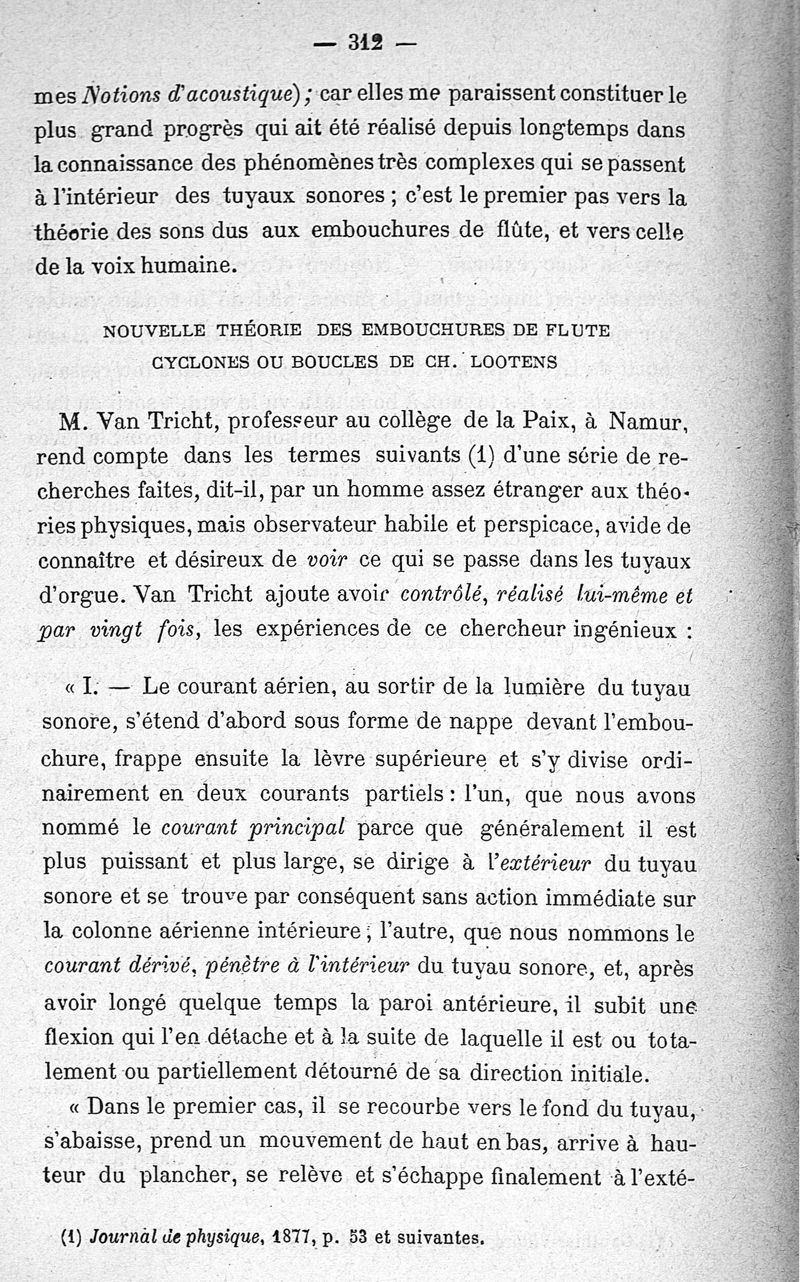 — 312 —

mes Notions d'acoustique); car elles me paraissent constituer le plus grand progrès qui ait été réalisé depuis longtemps dans la connaissance des phénomènes très complexes qui se passent à l'intérieur des tuyaux sonores ; c'est le premier pas vers la théorie des sons dus aux embouchures de flûte, et vers celle de la voix humaine.

NOUVELLE THÉORIE DES EMBOUCHURES DE FLUTE
CYCLONES OU BOUCLES DE CH. LOOTENS

M. Van Tricht, professeur au collège de la Paix, à Namur, rend compte dans les termes suivants (1) d'une série de recherches faites, dit-il, par un homme assez étranger aux théories physiques, mais observateur habile et perspicace, avide de connaître et désireux de voir ce qui se passe dans les tuyaux d'orgue. Van Tricht ajoute avoir contrôlé, réalisé lui-même et par vingt fois, les expériences de ce chercheur ingénieux :

« I. — Le courant aérien, au sortir de la lumière du tuyau sonore, s'étend d'abord sous forme de nappe devant l'embouchure, frappe ensuite la lèvre supérieure et s'y divise ordinairement en deux courants partiels : l'un, que nous avons nommé le courant principal parce que généralement il est plus puissant et plus large, se dirige à l'extérieur du tuyau sonore et se trouve par conséquent sans action immédiate sur la colonne aérienne intérieure ; l'autre, que nous nommons le courant dérivé, pénètre à l'intérieur du tuyau sonore, et, après avoir longé quelque temps la paroi antérieure, il subit une flexion qui l'en détache et à la suite de laquelle il est ou totalement ou partiellement détourné de sa direction initiale.

« Dans le premier cas, il se recourbe vers le fond du tuyau, s'abaisse, prend un mouvement de haut en bas, arrive à hauteur du plancher, se relève et s'échappe finalement à l'exté-

(1) Journal de physique, 1877, p. 53 et suivantes.